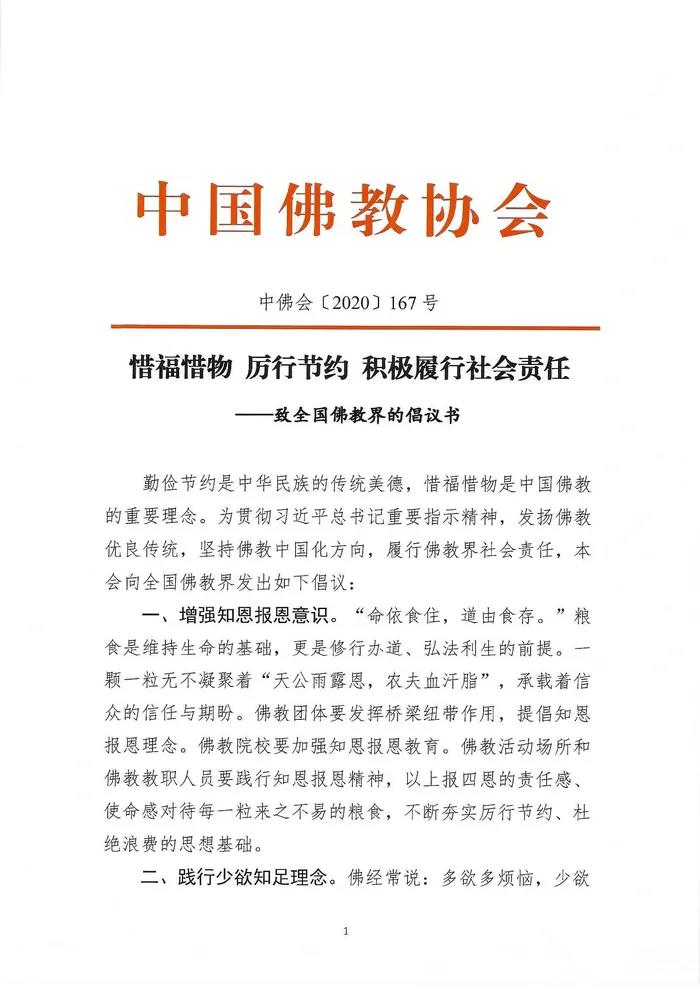 中国佛教协会

中佛会〔2020〕167号

惜福惜物 厉行节约 积极履行社会责任

——致全国佛教界的倡议书

勤俭节约是中华民族的传统美德，惜福惜物是中国佛教的重要理念。为贯彻习近平总书记重要指示精神，发扬佛教优良传统，坚持佛教中国化方向，履行佛教界社会责任，本会向全国佛教界发出如下倡议：

一、增强知恩报恩意识。“命依食住，道由食存。”粮食是维持生命的基础，更是修行办道、弘法利生的前提。一颗一粒无不凝聚着“天公雨露恩，农夫血汗脂”，承载着信众的信任与期盼。佛教团体要发挥桥梁纽带作用，提倡知恩报恩理念。佛教院校要加强知恩报恩教育。佛教活动场所和佛教教职人员要践行知恩报恩精神，以上报四恩的责任感、使命感对待每一粒来之不易的粮食，不断夯实厉行节约、杜绝浪费的思想基础。

二、践行少欲知足理念。佛经常说：多欲多烦恼，少欲

1